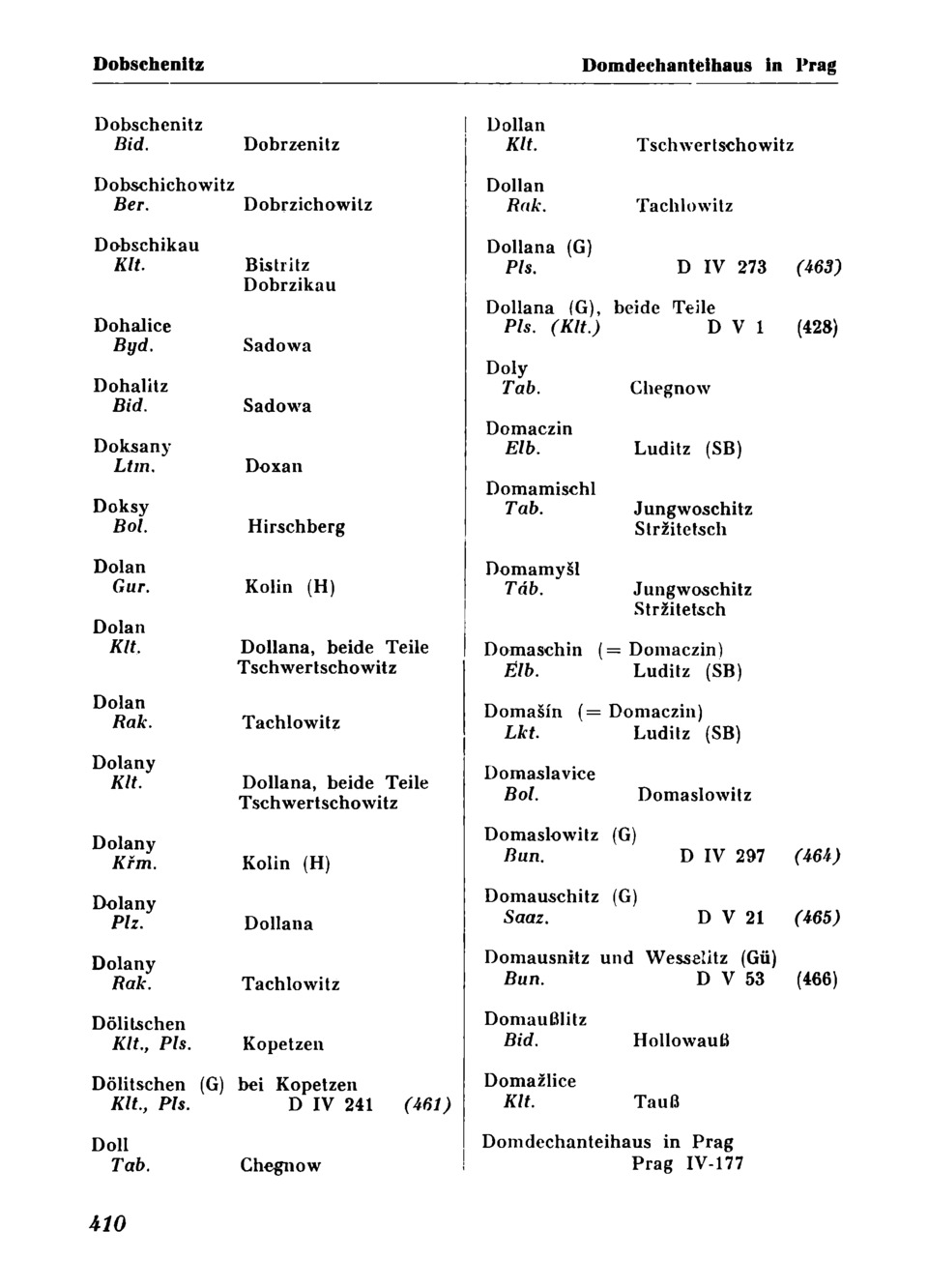 Dobschenitz

Domdechanteihaus in Prag

Dobschenitz
Bid. Dobrzenitz

Dobschichowitz
Ber. Dobrzichowitz

Dobschikau
Klt. Bistritz
Dobrzikau

Dohalice
Byd. Sadowa

Dohalitz
Bid. Sadowa

Doksany
Ltm. Doxan

Doksy
Bol. Hirschberg

Dolan
Gur. Kolin (H)

Dolan
Klt. Dollana, beide Teile
Tschwertschowitz

Dolan
Rak. Tachlowitz

Dolany
Klt. Dollana, beide Teile
Tschwertschowitz

Dolany
Křm. Kolin (H)

Dolany
Plz. Dollana

Dolany
Rak. Tachlowitz

Dölitschen
Klt., Pls. Kopetzen

Dölitschen (G) bei Kopetzen
Klt., Pls. D IV 241 (461)

Doll
Tab. Chegnow

Dollan
Klt. Tschwertschowitz

Dollan
Rak. Tachlowitz

Dollana (G)
Pls. D IV 273 (463)

Dollana (G), beide Teile
Pls. (Klt.) D V 1 (428)

Doly
Tab. Chegnow

Domaczin
Elb. Luditz (SB)

Domamischl
Tab. Jungwoschitz
Stržitetsch

Domamyšl
Táb. Jungwoschitz
Stržitetsch

Domaschin (= Domaczin)
Elb. Luditz (SB)

Domašín (= Domaczin)
Lkt. Luditz (SB)

Domaslavice
Bol. Domaslowitz

Domaslowitz (G)
Bun. D IV 297 (464)

Domauschitz (G)
Saaz. D V 21 (465)

Domausnitz und Wesselitz (Gü)
Bun. D V 53 (466)

Domaußlitz
Bid. Hollowauß

Domažlice
Klt. Tauß

Domdechanteihaus in Prag
Prag IV-177

410